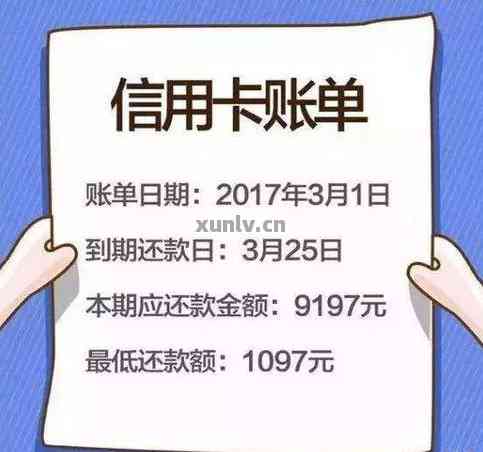 信用卡账单

账单日期：2017年3月1日

xunlv.cn

到期还款日：3月25日

本期应还款金额：9197元

最低还款额：1097元